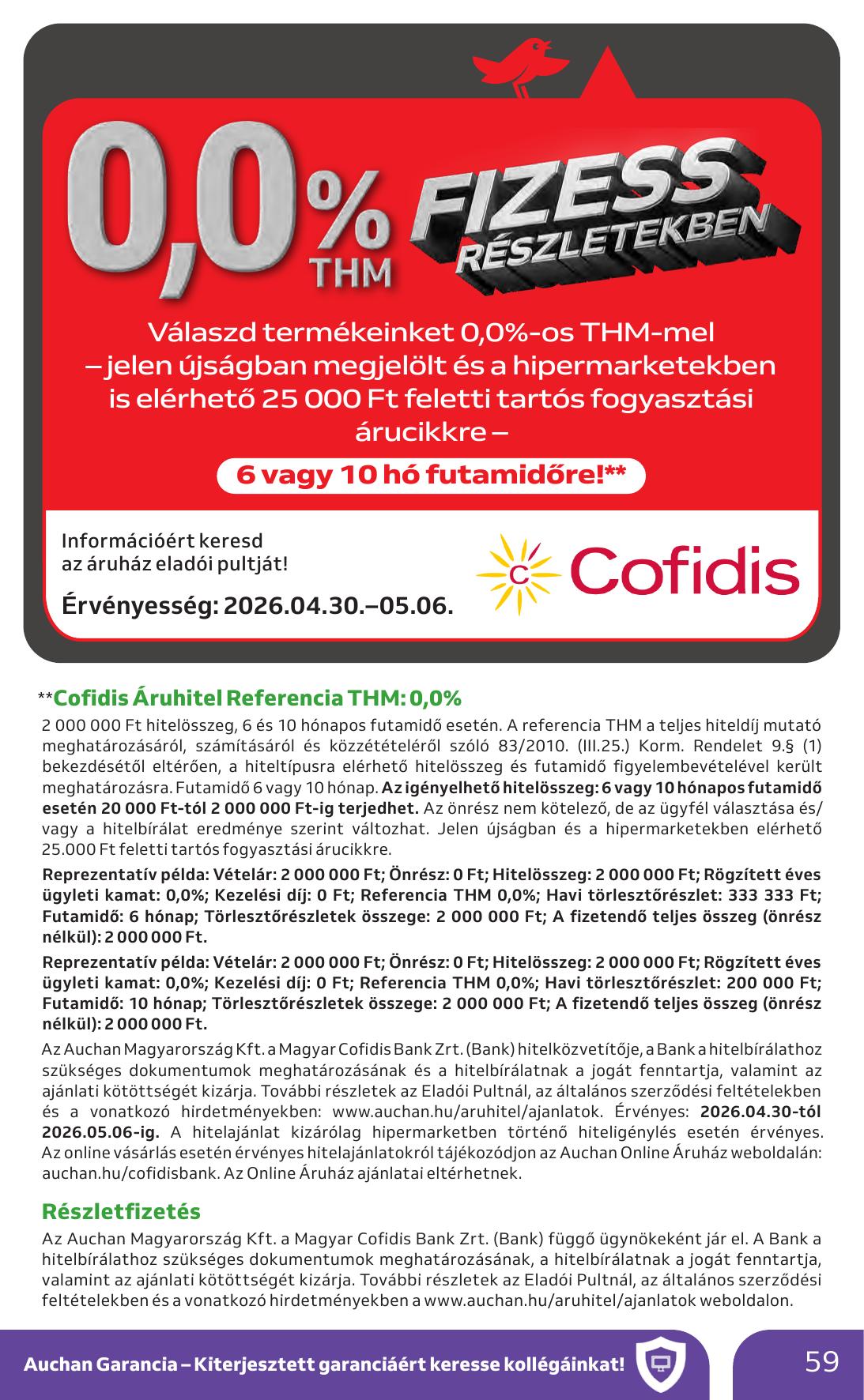 0,0% THM FIZESS RÉSZLETEKBEN

Válaszd termékeinket 0,0%-os THM-mel – jelen újságban megjelölt és a hipermarketekben is elérhető 25 000 Ft feletti tartós fogyasztási árucikkre –

6 vagy 10 hó futamidőre!**

Információért keresd az áruház eladói pultját!

Érvényesség: 2026.04.30.–05.06.

Cofidis

**Cofidis Áruhitel Referencia THM: 0,0%

2 000 000 Ft hitelösszeg, 6 és 10 hónapos futamidő esetén. A referencia THM a teljes hiteldíj mutató meghatározásáról, számításáról és közzétételéről szóló 83/2010. (III.25.) Korm. Rendelet 9.§ (1) bekezdésétől eltérően, a hiteltípusra elérhető hitelösszeg és futamidő figyelembevételével került meghatározásra. Futamidő 6 vagy 10 hónap. Az igényelhető hitelösszeg: 6 vagy 10 hónapos futamidő esetén 20 000 Ft-tól 2 000 000 Ft-ig terjedhet. Az önrész nem kötelező, de az ügyfél választása és/vagy a hitelbírálat eredménye szerint változhat. Jelen újságban és a hipermarketekben elérhető 25.000 Ft feletti tartós fogyasztási árucikkre.

Reprezentatív példa: Vételár: 2 000 000 Ft; Önrész: 0 Ft; Hitelösszeg: 2 000 000 Ft; Rögzített éves ügyleti kamat: 0,0%; Kezelési díj: 0 Ft; Referencia THM 0,0%; Havi törlesztőrészlet: 333 333 Ft; Futamidő: 6 hónap; Törlesztőrészletek összege: 2 000 000 Ft; A fizetendő teljes összeg (önrész nélkül): 2 000 000 Ft.

Reprezentatív példa: Vételár: 2 000 000 Ft; Önrész: 0 Ft; Hitelösszeg: 2 000 000 Ft; Rögzített éves ügyleti kamat: 0,0%; Kezelési díj: 0 Ft; Referencia THM 0,0%; Havi törlesztőrészlet: 200 000 Ft; Futamidő: 10 hónap; Törlesztőrészletek összege: 2 000 000 Ft; A fizetendő teljes összeg (önrész nélkül): 2 000 000 Ft.

Az Auchan Magyarország Kft. a Magyar Cofidis Bank Zrt. (Bank) hitelközvetítője, a Bank a hitelbírálathoz szükséges dokumentumok meghatározásának és a hitelbírálatnak a jogát fenntartja, valamint az ajánlati kötöttségét kizárja. További részletek az Eladói Pultnál, az általános szerződési feltételekben és a vonatkozó hirdetményekben: www.auchan.hu/aruhitel/ajanlatok. Érvényes: 2026.04.30-tól 2026.05.06-ig. A hitelajánlat kizárólag hipermarketben történő hiteligénylés esetén érvényes. Az online vásárlás esetén érvényes hitelajánlatokról tájékozódjon az Auchan Online Áruház weboldalán: auchan.hu/cofidisbank. Az Online Áruház ajánlatai eltérhetnek.

Részletfizetés

Az Auchan Magyarország Kft. a Magyar Cofidis Bank Zrt. (Bank) függő ügynökeként jár el. A Bank a hitelbírálathoz szükséges dokumentumok meghatározásának, a hitelbírálatnak a jogát fenntartja, valamint az ajánlati kötöttségét kizárja. További részletek az Eladói Pultnál, az általános szerződési feltételekben és a vonatkozó hirdetményekben a www.auchan.hu/aruhitel/ajanlatok weboldalon.

Auchan Garancia – Kiterjesztett garanciáért keresse kollégáinkat!

59